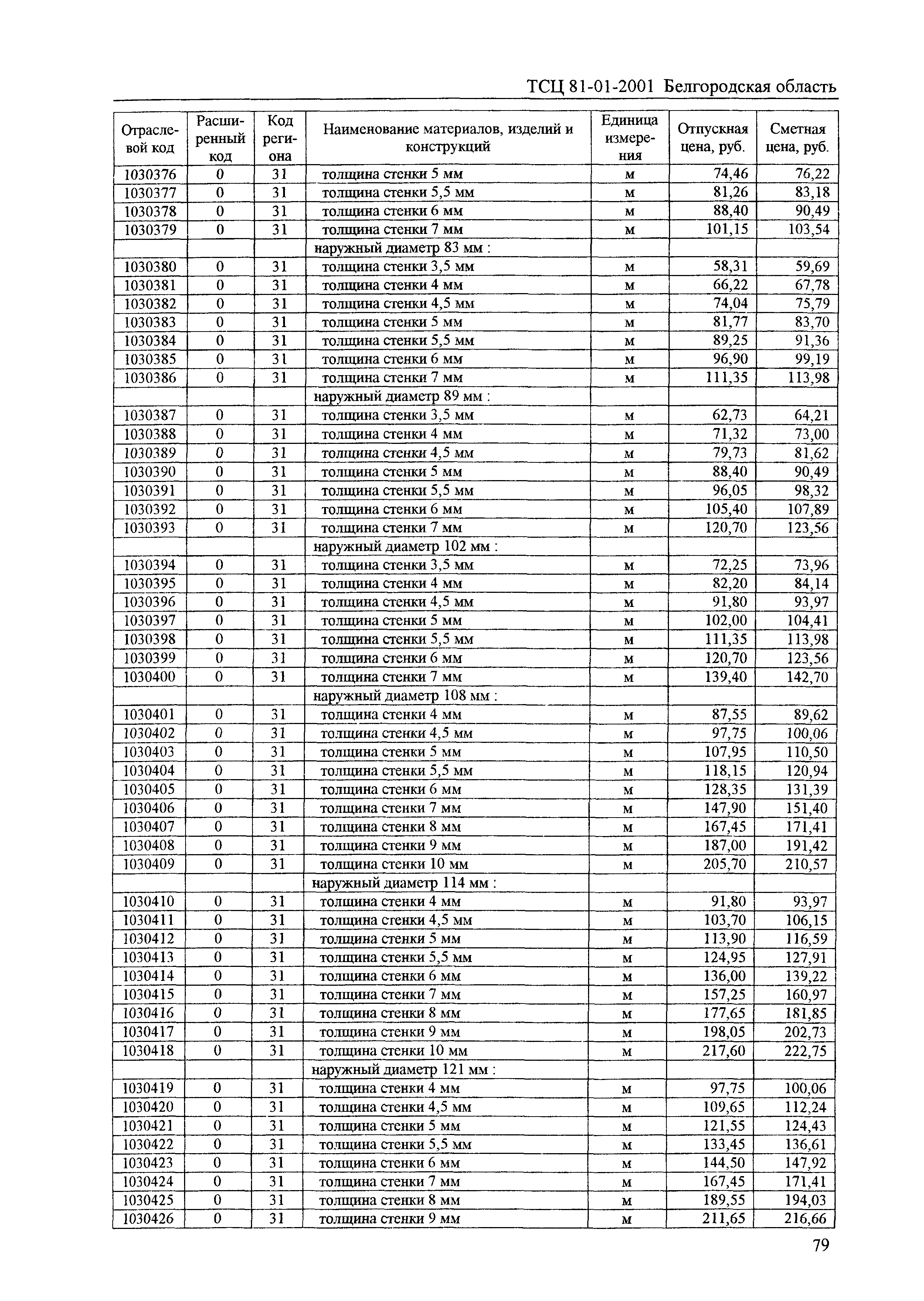 ТСЦ 81-01-2001 Белгородская область

| Отраслевой код | Расширенный код | Код региона | Наименование материалов, изделий и конструкций | Единица измерения | Отпускная цена, руб. | Сметная цена, руб. |
|---|---|---|---|---|---|---|
| 1030376 | 0 | 31 | толщина стенки 5 мм | м | 74,46 | 76,22 |
| 1030377 | 0 | 31 | толщина стенки 5,5 мм | м | 81,26 | 83,18 |
| 1030378 | 0 | 31 | толщина стенки 6 мм | м | 88,40 | 90,49 |
| 1030379 | 0 | 31 | толщина стенки 7 мм | м | 101,15 | 103,54 |
| | | | наружный диаметр 83 мм : | | | |
| 1030380 | 0 | 31 | толщина стенки 3,5 мм | м | 58,31 | 59,69 |
| 1030381 | 0 | 31 | толщина стенки 4 мм | м | 66,22 | 67,78 |
| 1030382 | 0 | 31 | толщина стенки 4,5 мм | м | 74,04 | 75,79 |
| 1030383 | 0 | 31 | толщина стенки 5 мм | м | 81,77 | 83,70 |
| 1030384 | 0 | 31 | толщина стенки 5,5 мм | м | 89,25 | 91,36 |
| 1030385 | 0 | 31 | толщина стенки 6 мм | м | 96,90 | 99,19 |
| 1030386 | 0 | 31 | толщина стенки 7 мм | м | 111,35 | 113,98 |
| | | | наружный диаметр 89 мм : | | | |
| 1030387 | 0 | 31 | толщина стенки 3,5 мм | м | 62,73 | 64,21 |
| 1030388 | 0 | 31 | толщина стенки 4 мм | м | 71,32 | 73,00 |
| 1030389 | 0 | 31 | толщина стенки 4,5 мм | м | 79,73 | 81,62 |
| 1030390 | 0 | 31 | толщина стенки 5 мм | м | 88,40 | 90,49 |
| 1030391 | 0 | 31 | толщина стенки 5,5 мм | м | 96,05 | 98,32 |
| 1030392 | 0 | 31 | толщина стенки 6 мм | м | 105,40 | 107,89 |
| 1030393 | 0 | 31 | толщина стенки 7 мм | м | 120,70 | 123,56 |
| | | | наружный диаметр 102 мм : | | | |
| 1030394 | 0 | 31 | толщина стенки 3,5 мм | м | 72,25 | 73,96 |
| 1030395 | 0 | 31 | толщина стенки 4 мм | м | 82,20 | 84,14 |
| 1030396 | 0 | 31 | толщина стенки 4,5 мм | м | 91,80 | 93,97 |
| 1030397 | 0 | 31 | толщина стенки 5 мм | м | 102,00 | 104,41 |
| 1030398 | 0 | 31 | толщина стенки 5,5 мм | м | 111,35 | 113,98 |
| 1030399 | 0 | 31 | толщина стенки 6 мм | м | 120,70 | 123,56 |
| 1030400 | 0 | 31 | толщина стенки 7 мм | м | 139,40 | 142,70 |
| | | | наружный диаметр 108 мм : | | | |
| 1030401 | 0 | 31 | толщина стенки 4 мм | м | 87,55 | 89,62 |
| 1030402 | 0 | 31 | толщина стенки 4,5 мм | м | 97,75 | 100,06 |
| 1030403 | 0 | 31 | толщина стенки 5 мм | м | 107,95 | 110,50 |
| 1030404 | 0 | 31 | толщина стенки 5,5 мм | м | 118,15 | 120,94 |
| 1030405 | 0 | 31 | толщина стенки 6 мм | м | 128,35 | 131,39 |
| 1030406 | 0 | 31 | толщина стенки 7 мм | м | 147,90 | 151,40 |
| 1030407 | 0 | 31 | толщина стенки 8 мм | м | 167,45 | 171,41 |
| 1030408 | 0 | 31 | толщина стенки 9 мм | м | 187,00 | 191,42 |
| 1030409 | 0 | 31 | толщина стенки 10 мм | м | 205,70 | 210,57 |
| | | | наружный диаметр 114 мм : | | | |
| 1030410 | 0 | 31 | толщина стенки 4 мм | м | 91,80 | 93,97 |
| 1030411 | 0 | 31 | толщина стенки 4,5 мм | м | 103,70 | 106,15 |
| 1030412 | 0 | 31 | толщина стенки 5 мм | м | 113,90 | 116,59 |
| 1030413 | 0 | 31 | толщина стенки 5,5 мм | м | 124,95 | 127,91 |
| 1030414 | 0 | 31 | толщина стенки 6 мм | м | 136,00 | 139,22 |
| 1030415 | 0 | 31 | толщина стенки 7 мм | м | 157,25 | 160,97 |
| 1030416 | 0 | 31 | толщина стенки 8 мм | м | 177,65 | 181,85 |
| 1030417 | 0 | 31 | толщина стенки 9 мм | м | 198,05 | 202,73 |
| 1030418 | 0 | 31 | толщина стенки 10 мм | м | 217,60 | 222,75 |
| | | | наружный диаметр 121 мм : | | | |
| 1030419 | 0 | 31 | толщина стенки 4 мм | м | 97,75 | 100,06 |
| 1030420 | 0 | 31 | толщина стенки 4,5 мм | м | 109,65 | 112,24 |
| 1030421 | 0 | 31 | толщина стенки 5 мм | м | 121,55 | 124,43 |
| 1030422 | 0 | 31 | толщина стенки 5,5 мм | м | 133,45 | 136,61 |
| 1030423 | 0 | 31 | толщина стенки 6 мм | м | 144,50 | 147,92 |
| 1030424 | 0 | 31 | толщина стенки 7 мм | м | 167,45 | 171,41 |
| 1030425 | 0 | 31 | толщина стенки 8 мм | м | 189,55 | 194,03 |
| 1030426 | 0 | 31 | толщина стенки 9 мм | м | 211,65 | 216,66 |

79